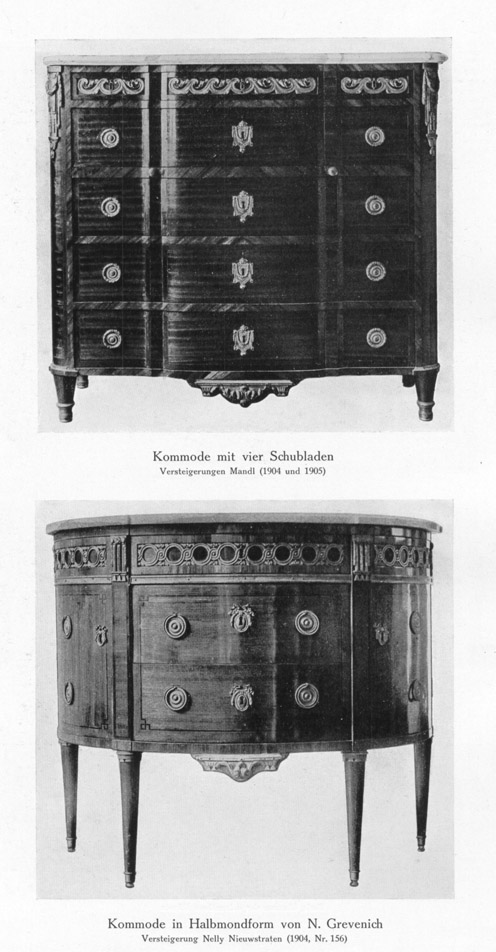 Kommode mit vier Schubladen
Versteigerungen Mandl (1904 und 1905)

Kommode in Halbmondform von N. Grevenich
Versteigerung Nelly Nieuwstraten (1904, Nr. 156)